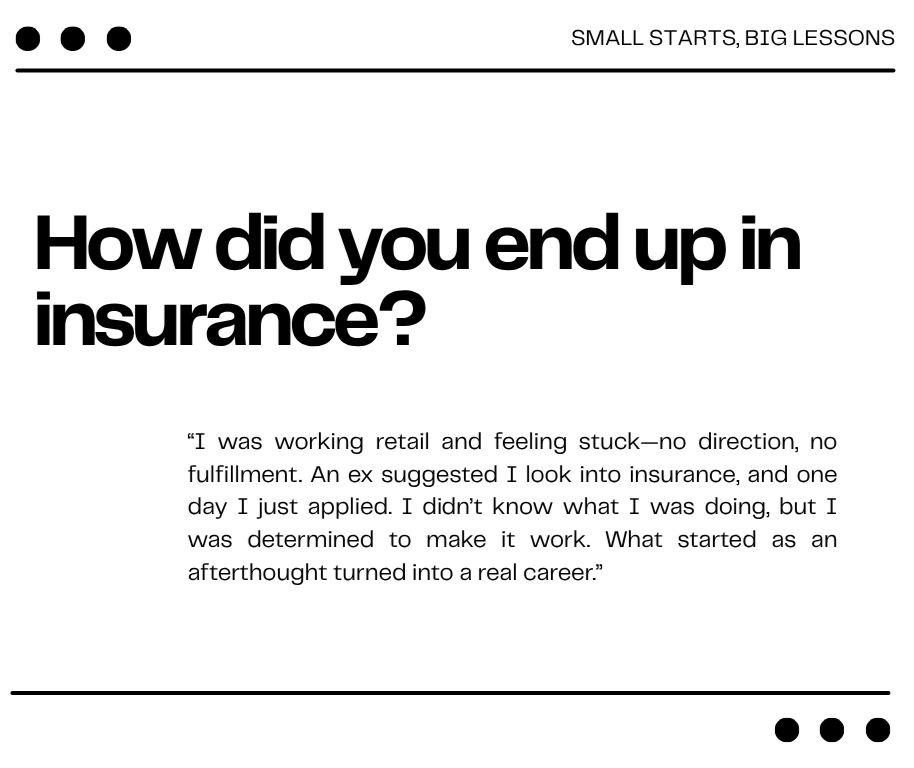 SMALL STARTS, BIG LESSONS

How did you end up in insurance?

“I was working retail and feeling stuck—no direction, no fulfillment. An ex suggested I look into insurance, and one day I just applied. I didn’t know what I was doing, but I was determined to make it work. What started as an afterthought turned into a real career.”